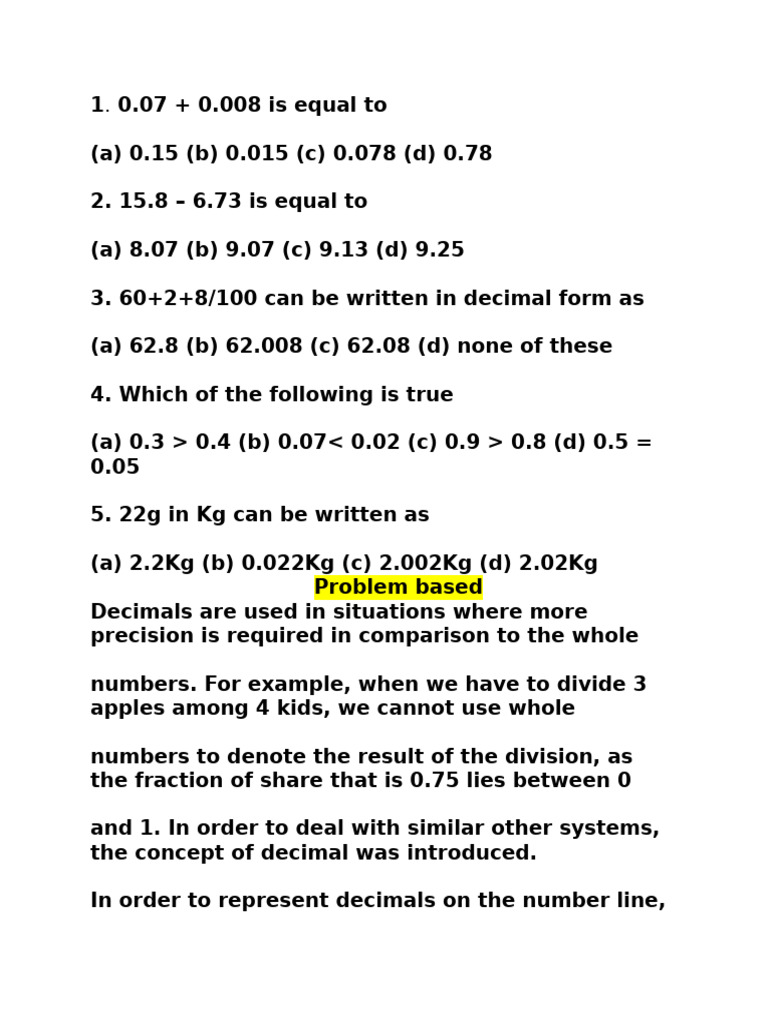 1. 0.07 + 0.008 is equal to

(a) 0.15 (b) 0.015 (c) 0.078 (d) 0.78

2. 15.8 – 6.73 is equal to

(a) 8.07 (b) 9.07 (c) 9.13 (d) 9.25

3. 60+2+8/100 can be written in decimal form as

(a) 62.8 (b) 62.008 (c) 62.08 (d) none of these

4. Which of the following is true

(a) 0.3 > 0.4 (b) 0.07< 0.02 (c) 0.9 > 0.8 (d) 0.5 = 0.05

5. 22g in Kg can be written as

(a) 2.2Kg (b) 0.022Kg (c) 2.002Kg (d) 2.02Kg

Problem based

Decimals are used in situations where more precision is required in comparison to the whole

numbers. For example, when we have to divide 3 apples among 4 kids, we cannot use whole

numbers to denote the result of the division, as the fraction of share that is 0.75 lies between 0

and 1. In order to deal with similar other systems, the concept of decimal was introduced.

In order to represent decimals on the number line,